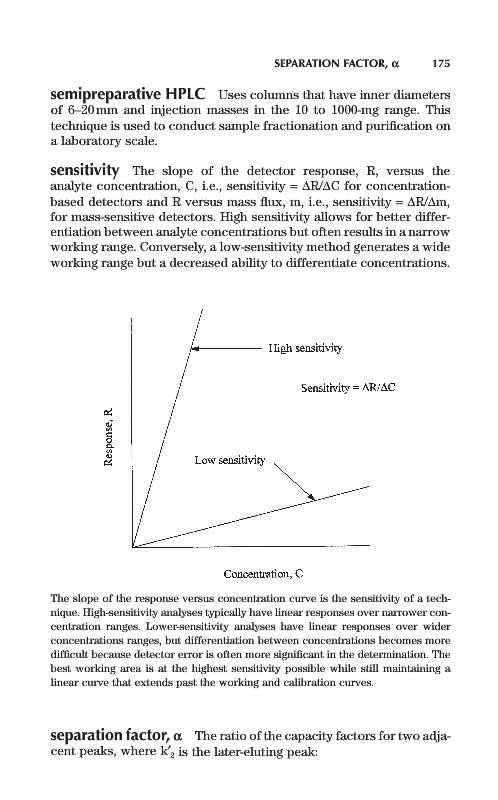 SEPARATION FACTOR, α 175

**semipreparative HPLC** Uses columns that have inner diameters of 6–20 mm and injection masses in the 10 to 1000-mg range. This technique is used to conduct sample fractionation and purification on a laboratory scale.

**sensitivity** The slope of the detector response, R, versus the analyte concentration, C, i.e., sensitivity = ΔR/ΔC for concentration-based detectors and R versus mass flux, m, i.e., sensitivity = ΔR/Δm, for mass-sensitive detectors. High sensitivity allows for better differentiation between analyte concentrations but often results in a narrow working range. Conversely, a low-sensitivity method generates a wide working range but a decreased ability to differentiate concentrations.

High sensitivity

Sensitivity = ΔR/ΔC

Response, R

Low sensitivity

Concentration, C

The slope of the response versus concentration curve is the sensitivity of a technique. High-sensitivity analyses typically have linear responses over narrower concentration ranges. Lower-sensitivity analyses have linear responses over wider concentrations ranges, but differentiation between concentrations becomes more difficult because detector error is often more significant in the determination. The best working area is at the highest sensitivity possible while still maintaining a linear curve that extends past the working and calibration curves.

**separation factor, α** The ratio of the capacity factors for two adjacent peaks, where $k'_2$ is the later-eluting peak: